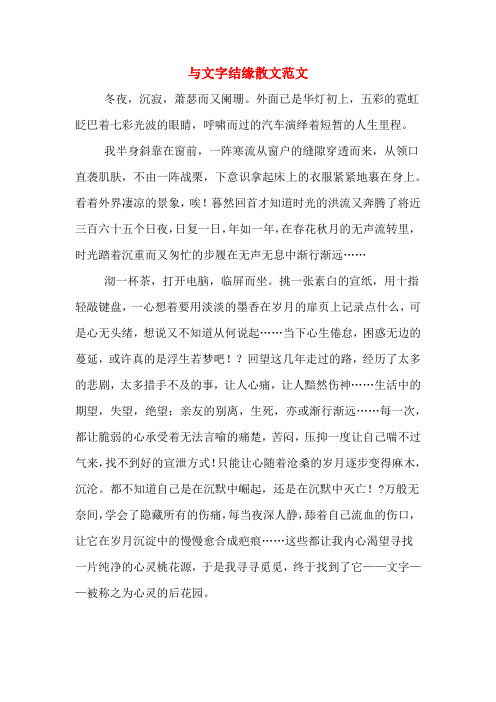 与文字结缘散文范文

冬夜，沉寂，萧瑟而又阑珊。外面已是华灯初上，五彩的霓虹眨巴着七彩光波的眼睛，呼啸而过的汽车演绎着短暂的人生里程。

我半身斜靠在窗前，一阵寒流从窗户的缝隙穿透而来，从领口直袭肌肤，不由一阵战栗，下意识拿起床上的衣服紧紧地裹在身上。看着外界凄凉的景象，唉！蓦然回首才知道时光的洪流又奔腾了将近三百六十五个日夜，日复一日，年如一年，在春花秋月的无声流转里，时光踏着沉重而又匆忙的步履在无声无息中渐行渐远……

沏一杯茶，打开电脑，临屏而坐。挑一张素白的宣纸，用十指轻敲键盘，一心想着要用淡淡的墨香在岁月的扉页上记录点什么，可是心无头绪，想说又不知道从何说起……当下心生倦怠，困惑无边的蔓延，或许真的是浮生若梦吧！？回望这几年走过的路，经历了太多的悲剧，太多措手不及的事，让人心痛，让人黯然伤神……生活中的期望，失望，绝望；亲友的别离，生死，亦或渐行渐远……每一次，都让脆弱的心承受着无法言喻的痛楚，苦闷，压抑一度让自己喘不过气来，找不到好的宣泄方式！只能让心随着沧桑的岁月逐步变得麻木，沉沦。都不知道自己是在沉默中崛起，还是在沉默中灭亡！？万般无奈间，学会了隐藏所有的伤痛，每当夜深人静，舔着自己流血的伤口，让它在岁月沉淀中的慢慢愈合成疤痕……这些都让我内心渴望寻找一片纯净的心灵桃花源，于是我寻寻觅觅，终于找到了它——文字——被称之为心灵的后花园。